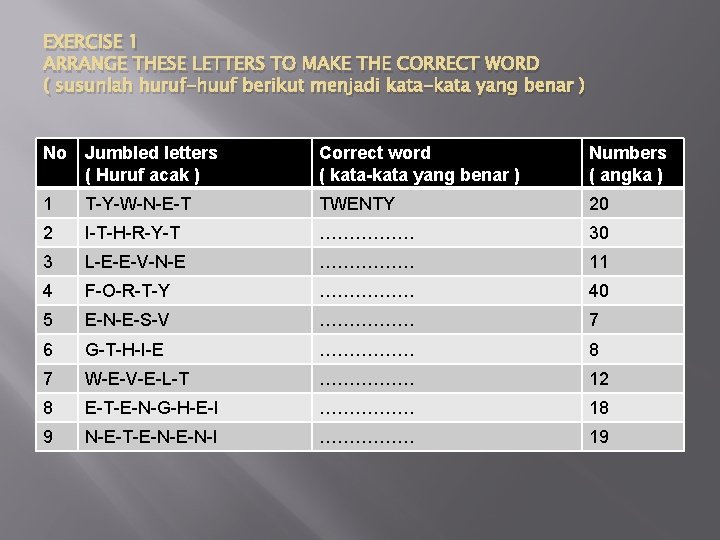 EXERCISE 1
ARRANGE THESE LETTERS TO MAKE THE CORRECT WORD
( susunlah huruf-huuf berikut menjadi kata-kata yang benar )

| No | Jumbled letters ( Huruf acak ) | Correct word ( kata-kata yang benar ) | Numbers ( angka ) |
|---|---|---|---|
| 1 | T-Y-W-N-E-T | TWENTY | 20 |
| 2 | I-T-H-R-Y-T | ……………. | 30 |
| 3 | L-E-E-V-N-E | ……………. | 11 |
| 4 | F-O-R-T-Y | ……………. | 40 |
| 5 | E-N-E-S-V | ……………. | 7 |
| 6 | G-T-H-I-E | ……………. | 8 |
| 7 | W-E-V-E-L-T | ……………. | 12 |
| 8 | E-T-E-N-G-H-E-I | ……………. | 18 |
| 9 | N-E-T-E-N-E-N-I | ……………. | 19 |